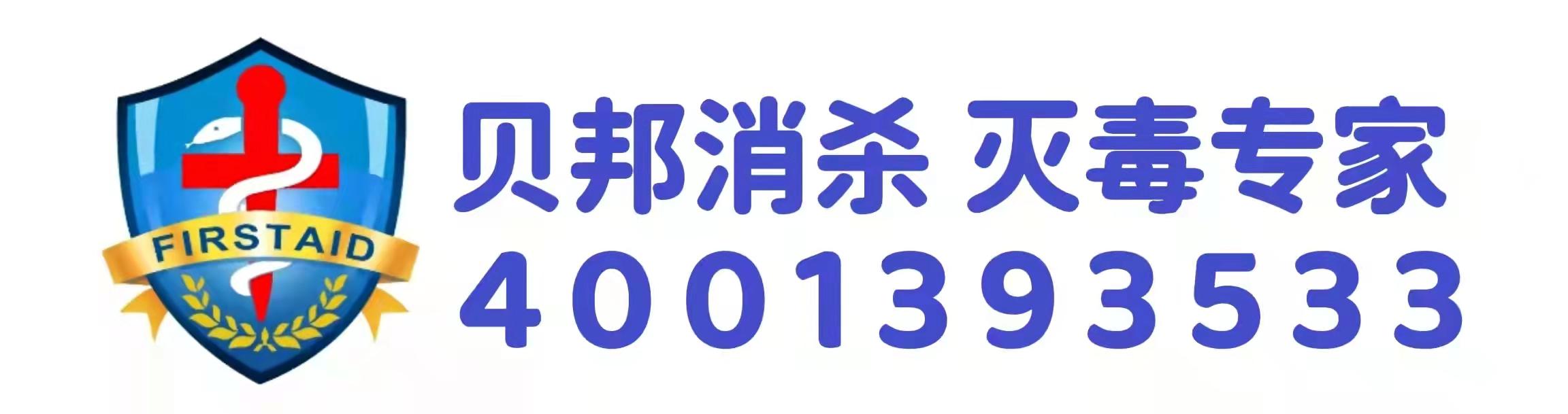 FIRSTAID

贝邦消杀 灭毒专家
4001393533